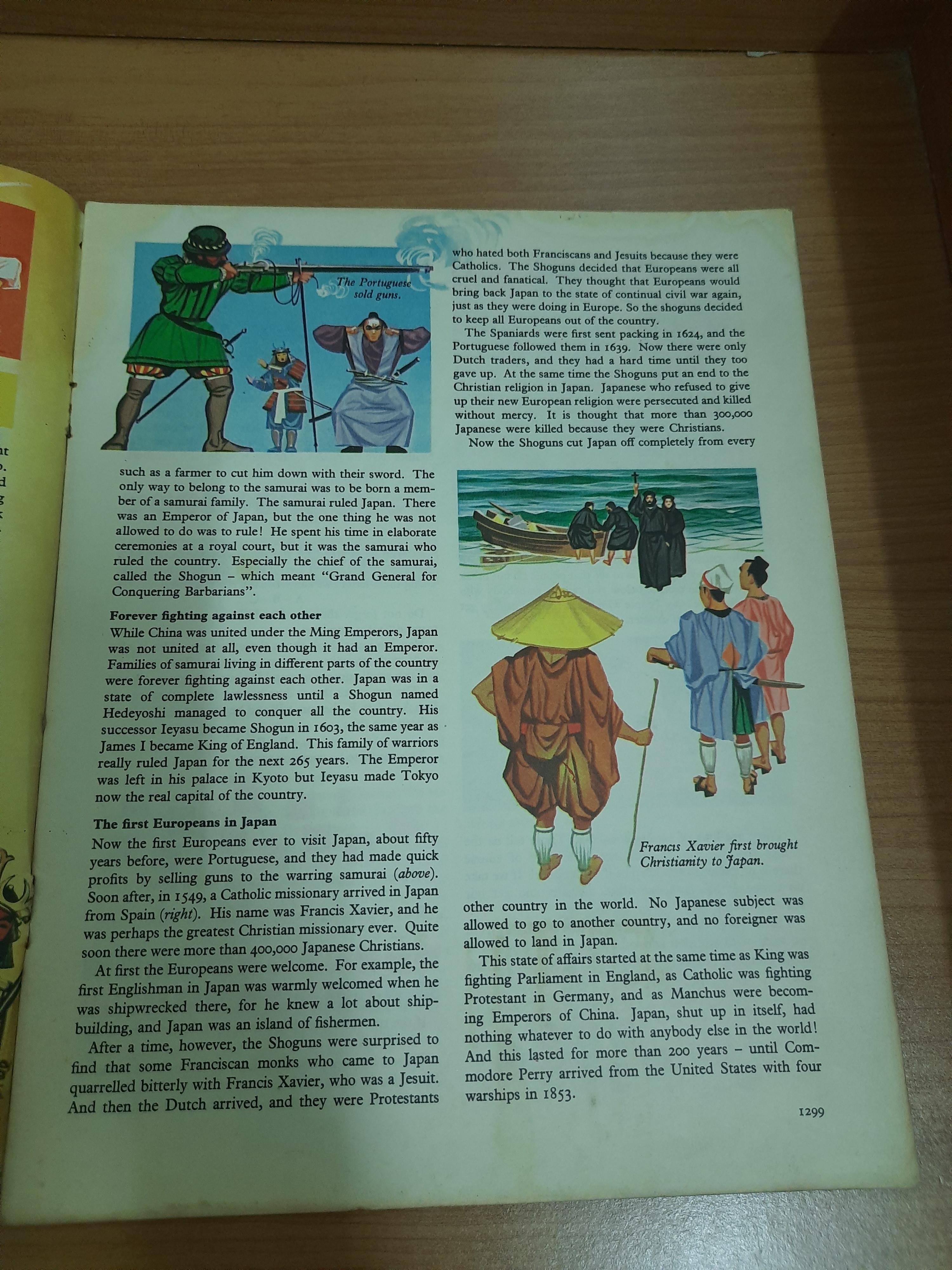 The Portuguese sold guns.

such as a farmer to cut him down with their sword. The only way to belong to the samurai was to be born a member of a samurai family. The samurai ruled Japan. There was an Emperor of Japan, but the one thing he was not allowed to do was to rule! He spent his time in elaborate ceremonies at a royal court, but it was the samurai who ruled the country. Especially the chief of the samurai, called the Shogun – which meant "Grand General for Conquering Barbarians".

Forever fighting against each other

While China was united under the Ming Emperors, Japan was not united at all, even though it had an Emperor. Families of samurai living in different parts of the country were forever fighting against each other. Japan was in a state of complete lawlessness until a Shogun named Hedeyoshi managed to conquer all the country. His successor Ieyasu became Shogun in 1603, the same year as James I became King of England. This family of warriors really ruled Japan for the next 265 years. The Emperor was left in his palace in Kyoto but Ieyasu made Tokyo now the real capital of the country.

The first Europeans in Japan

Now the first Europeans ever to visit Japan, about fifty years before, were Portuguese, and they had made quick profits by selling guns to the warring samurai (above). Soon after, in 1549, a Catholic missionary arrived in Japan from Spain (right). His name was Francis Xavier, and he was perhaps the greatest Christian missionary ever. Quite soon there were more than 400,000 Japanese Christians.

At first the Europeans were welcome. For example, the first Englishman in Japan was warmly welcomed when he was shipwrecked there, for he knew a lot about shipbuilding, and Japan was an island of fishermen.

After a time, however, the Shoguns were surprised to find that some Franciscan monks who came to Japan quarrelled bitterly with Francis Xavier, who was a Jesuit. And then the Dutch arrived, and they were Protestants

who hated both Franciscans and Jesuits because they were Catholics. The Shoguns decided that Europeans were all cruel and fanatical. They thought that Europeans would bring back Japan to the state of continual civil war again, just as they were doing in Europe. So the shoguns decided to keep all Europeans out of the country.

The Spaniards were first sent packing in 1624, and the Portuguese followed them in 1639. Now there were only Dutch traders, and they had a hard time until they too gave up. At the same time the Shoguns put an end to the Christian religion in Japan. Japanese who refused to give up their new European religion were persecuted and killed without mercy. It is thought that more than 300,000 Japanese were killed because they were Christians.

Now the Shoguns cut Japan off completely from every

Francis Xavier first brought Christianity to Japan.

other country in the world. No Japanese subject was allowed to go to another country, and no foreigner was allowed to land in Japan.

This state of affairs started at the same time as King was fighting Parliament in England, as Catholic was fighting Protestant in Germany, and as Manchus were becoming Emperors of China. Japan, shut up in itself, had nothing whatever to do with anybody else in the world! And this lasted for more than 200 years – until Commodore Perry arrived from the United States with four warships in 1853.

1299